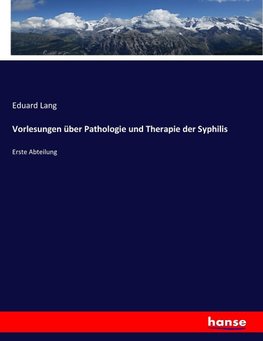 Eduard Lang

Vorlesungen über Pathologie und Therapie der Syphilis

Erste Abteilung

hanse